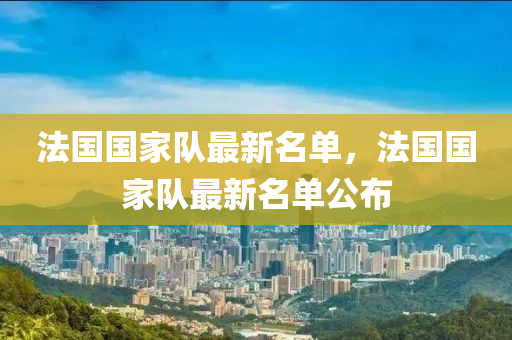 法国国家队最新名单，法国国家队最新名单公布